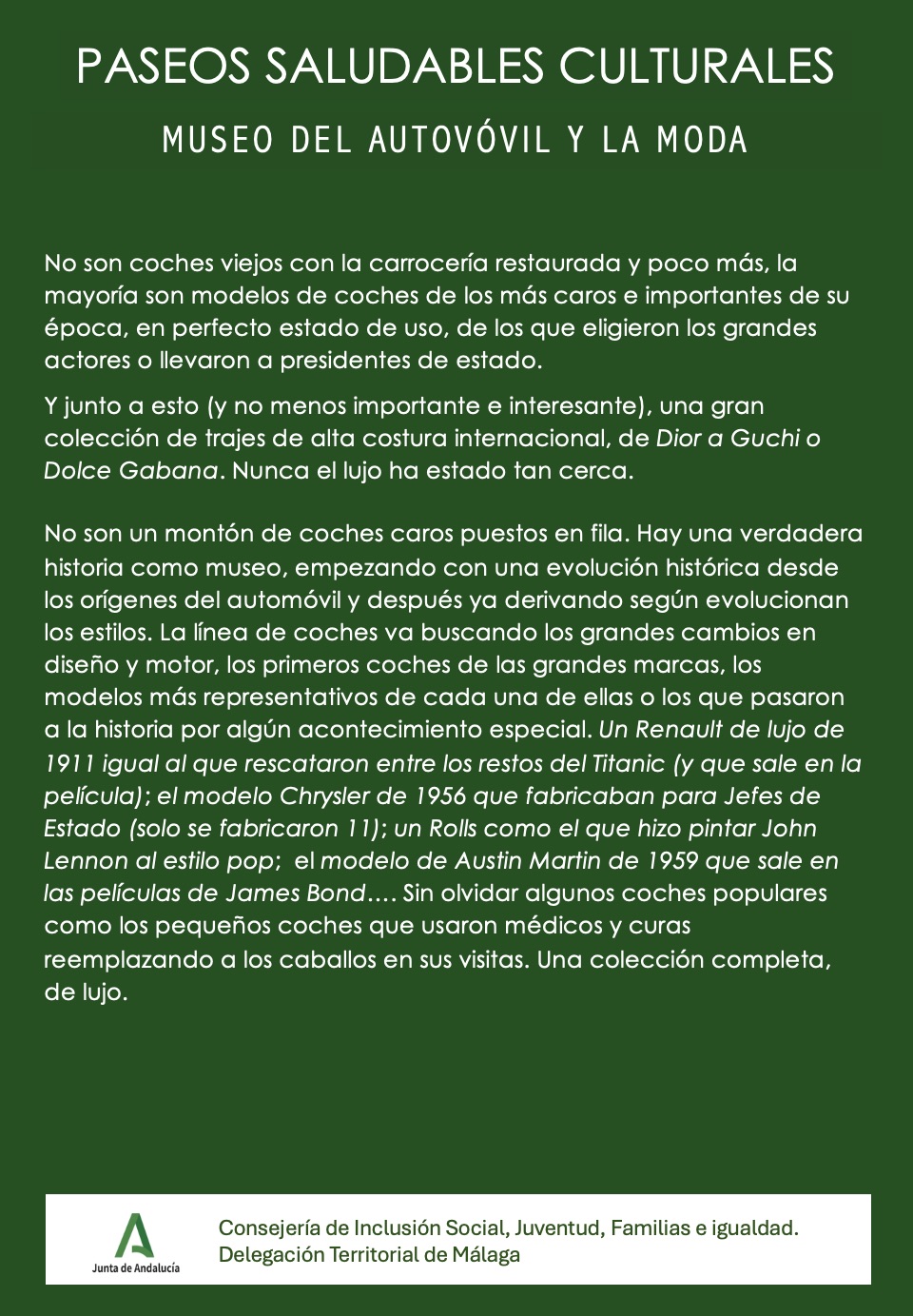 PASEOS SALUDABLES CULTURALES

MUSEO DEL AUTOVÓVIL Y LA MODA

No son coches viejos con la carrocería restaurada y poco más, la mayoría son modelos de coches de los más caros e importantes de su época, en perfecto estado de uso, de los que eligieron los grandes actores o llevaron a presidentes de estado.

Y junto a esto (y no menos importante e interesante), una gran colección de trajes de alta costura internacional, de Dior a Guchi o Dolce Gabana. Nunca el lujo ha estado tan cerca.

No son un montón de coches caros puestos en fila. Hay una verdadera historia como museo, empezando con una evolución histórica desde los orígenes del automóvil y después ya derivando según evolucionan los estilos. La línea de coches va buscando los grandes cambios en diseño y motor, los primeros coches de las grandes marcas, los modelos más representativos de cada una de ellas o los que pasaron a la historia por algún acontecimiento especial. Un Renault de lujo de 1911 igual al que rescataron entre los restos del Titanic (y que sale en la película); el modelo Chrysler de 1956 que fabricaban para Jefes de Estado (solo se fabricaron 11); un Rolls como el que hizo pintar John Lennon al estilo pop; el modelo de Austin Martin de 1959 que sale en las películas de James Bond…. Sin olvidar algunos coches populares como los pequeños coches que usaron médicos y curas reemplazando a los caballos en sus visitas. Una colección completa, de lujo.

Junta de Andalucía

Consejería de Inclusión Social, Juventud, Familias e igualdad.
Delegación Territorial de Málaga